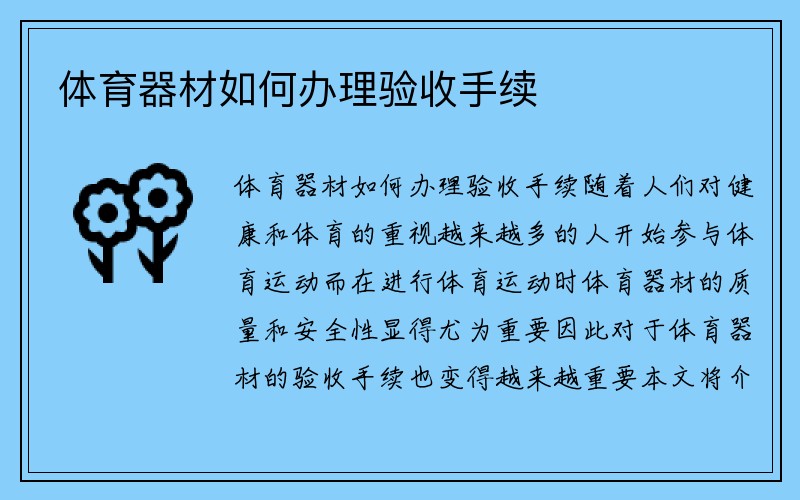 体育器材如何办理验收手续

体育器材如何办理验收手续随着人们对健康和体育的重视越来越多的人开始参与体育运动而在进行体育运动时体育器材的质量和安全性显得尤为重要因此对于体育器材的验收手续也变得越来越重要本文将介